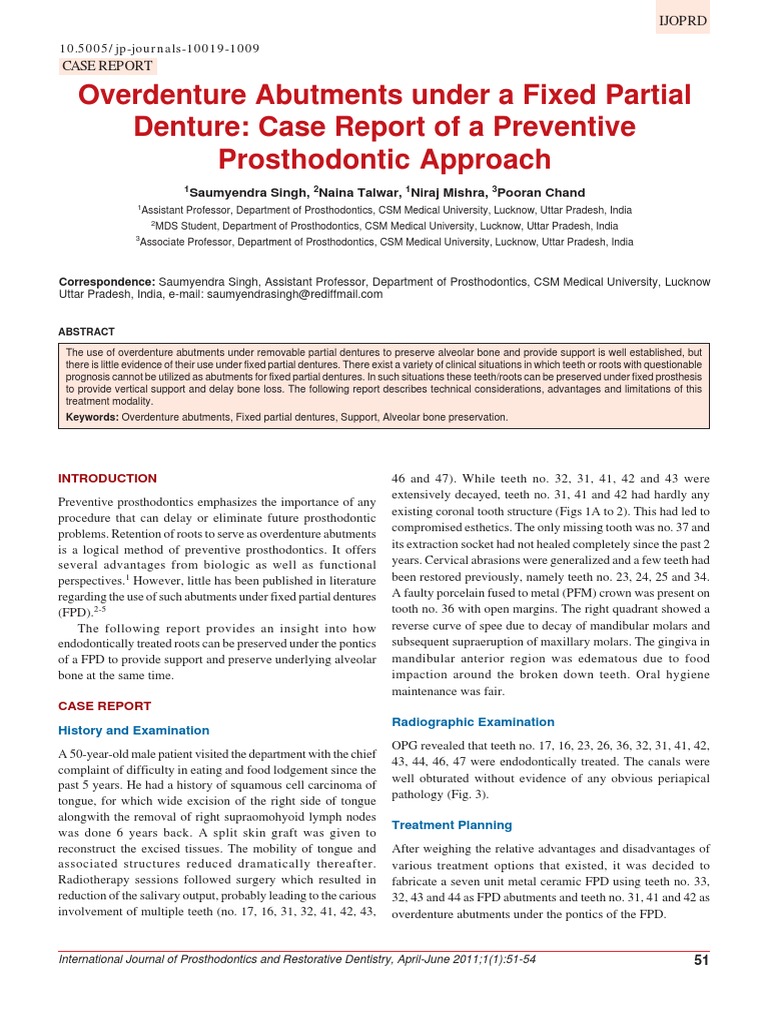 IJOPRD

10.5005/jp-journals-10019-1009
CASE REPORT

Overdenture Abutments under a Fixed Partial Denture: Case Report of a Preventive Prosthodontic Approach

$^1$Saumyendra Singh, $^2$Naina Talwar, $^1$Niraj Mishra, $^3$Pooran Chand

$^1$Assistant Professor, Department of Prosthodontics, CSM Medical University, Lucknow, Uttar Pradesh, India
$^2$MDS Student, Department of Prosthodontics, CSM Medical University, Lucknow, Uttar Pradesh, India
$^3$Associate Professor, Department of Prosthodontics, CSM Medical University, Lucknow, Uttar Pradesh, India

Correspondence: Saumyendra Singh, Assistant Professor, Department of Prosthodontics, CSM Medical University, Lucknow Uttar Pradesh, India, e-mail: saumyendrasingh@rediffmail.com

ABSTRACT

The use of overdenture abutments under removable partial dentures to preserve alveolar bone and provide support is well established, but there is little evidence of their use under fixed partial dentures. There exist a variety of clinical situations in which teeth or roots with questionable prognosis cannot be utilized as abutments for fixed partial dentures. In such situations these teeth/roots can be preserved under fixed prosthesis to provide vertical support and delay bone loss. The following report describes technical considerations, advantages and limitations of this treatment modality.

Keywords: Overdenture abutments, Fixed partial dentures, Support, Alveolar bone preservation.

INTRODUCTION

Preventive prosthodontics emphasizes the importance of any procedure that can delay or eliminate future prosthodontic problems. Retention of roots to serve as overdenture abutments is a logical method of preventive prosthodontics. It offers several advantages from biologic as well as functional perspectives.$^1$ However, little has been published in literature regarding the use of such abutments under fixed partial dentures (FPD).$^{2-5}$

The following report provides an insight into how endodontically treated roots can be preserved under the pontics of a FPD to provide support and preserve underlying alveolar bone at the same time.

CASE REPORT

History and Examination

A 50-year-old male patient visited the department with the chief complaint of difficulty in eating and food lodgement since the past 5 years. He had a history of squamous cell carcinoma of tongue, for which wide excision of the right side of tongue alongwith the removal of right supraomohyoid lymph nodes was done 6 years back. A split skin graft was given to reconstruct the excised tissues. The mobility of tongue and associated structures reduced dramatically thereafter. Radiotherapy sessions followed surgery which resulted in reduction of the salivary output, probably leading to the carious involvement of multiple teeth (no. 17, 16, 31, 32, 41, 42, 43, 46 and 47). While teeth no. 32, 31, 41, 42 and 43 were extensively decayed, teeth no. 31, 41 and 42 had hardly any existing coronal tooth structure (Figs 1A to 2). This had led to compromised esthetics. The only missing tooth was no. 37 and its extraction socket had not healed completely since the past 2 years. Cervical abrasions were generalized and a few teeth had been restored previously, namely teeth no. 23, 24, 25 and 34. A faulty porcelain fused to metal (PFM) crown was present on tooth no. 36 with open margins. The right quadrant showed a reverse curve of spee due to decay of mandibular molars and subsequent supraeruption of maxillary molars. The gingiva in mandibular anterior region was edematous due to food impaction around the broken down teeth. Oral hygiene maintenance was fair.

Radiographic Examination

OPG revealed that teeth no. 17, 16, 23, 26, 36, 32, 31, 41, 42, 43, 44, 46, 47 were endodontically treated. The canals were well obturated without evidence of any obvious periapical pathology (Fig. 3).

Treatment Planning

After weighing the relative advantages and disadvantages of various treatment options that existed, it was decided to fabricate a seven unit metal ceramic FPD using teeth no. 33, 32, 43 and 44 as FPD abutments and teeth no. 31, 41 and 42 as overdenture abutments under the pontics of the FPD.

International Journal of Prosthodontics and Restorative Dentistry, April-June 2011;1(1):51-54
51